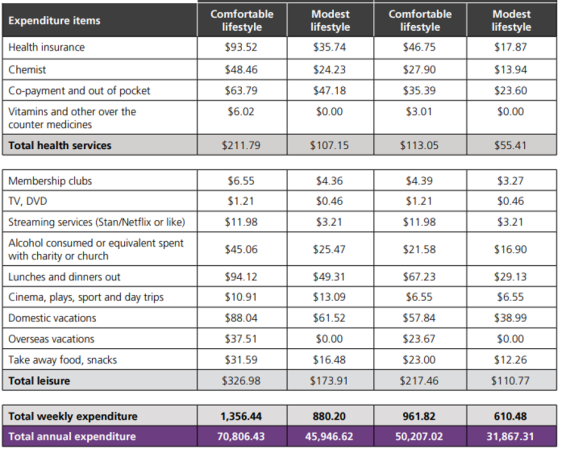 | Expenditure items | Comfortable lifestyle | Modest lifestyle | Comfortable lifestyle | Modest lifestyle |
|---|---|---|---|---|
| Health insurance | \$93.52 | \$35.74 | \$46.75 | \$17.87 |
| Chemist | \$48.46 | \$24.23 | \$27.90 | \$13.94 |
| Co-payment and out of pocket | \$63.79 | \$47.18 | \$35.39 | \$23.60 |
| Vitamins and other over the counter medicines | \$6.02 | \$0.00 | \$3.01 | \$0.00 |
| **Total health services** | \$211.79 | \$107.15 | \$113.05 | \$55.41 |

| | | | | |
|---|---|---|---|---|
| Membership clubs | \$6.55 | \$4.36 | \$4.39 | \$3.27 |
| TV, DVD | \$1.21 | \$0.46 | \$1.21 | \$0.46 |
| Streaming services (Stan/Netflix or like) | \$11.98 | \$3.21 | \$11.98 | \$3.21 |
| Alcohol consumed or equivalent spent with charity or church | \$45.06 | \$25.47 | \$21.58 | \$16.90 |
| Lunches and dinners out | \$94.12 | \$49.31 | \$67.23 | \$29.13 |
| Cinema, plays, sport and day trips | \$10.91 | \$13.09 | \$6.55 | \$6.55 |
| Domestic vacations | \$88.04 | \$61.52 | \$57.84 | \$38.99 |
| Overseas vacations | \$37.51 | \$0.00 | \$23.67 | \$0.00 |
| Take away food, snacks | \$31.59 | \$16.48 | \$23.00 | \$12.26 |
| **Total leisure** | \$326.98 | \$173.91 | \$217.46 | \$110.77 |

| | | | | |
|---|---|---|---|---|
| **Total weekly expenditure** | **1,356.44** | **880.20** | **961.82** | **610.48** |
| **Total annual expenditure** | **70,806.43** | **45,946.62** | **50,207.02** | **31,867.31** |